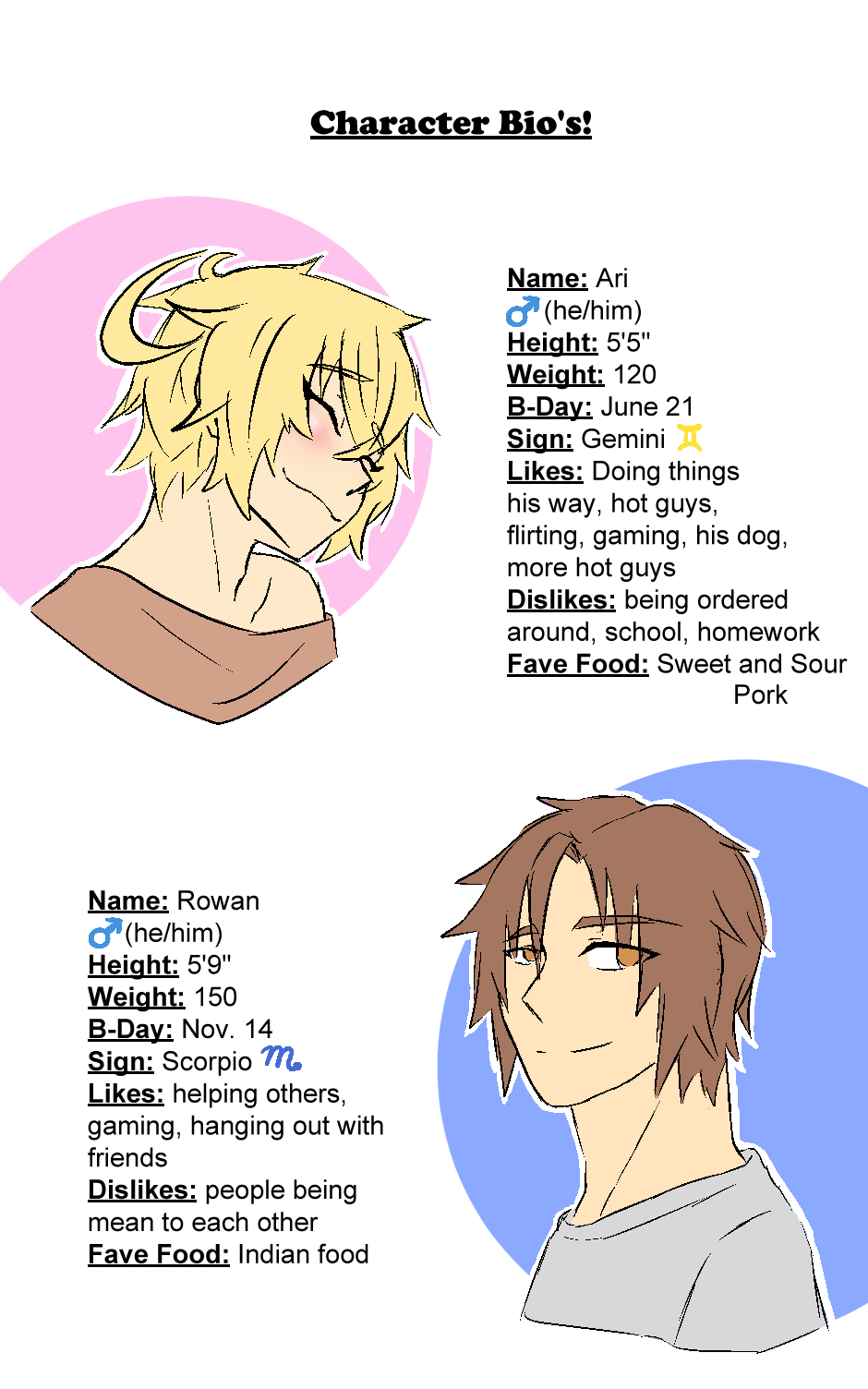 Character Bio's!

Name: Ari
♂ (he/him)
Height: 5'5"
Weight: 120
B-Day: June 21
Sign: Gemini ♊
Likes: Doing things his way, hot guys, flirting, gaming, his dog, more hot guys
Dislikes: being ordered around, school, homework
Fave Food: Sweet and Sour Pork

Name: Rowan
♂ (he/him)
Height: 5'9"
Weight: 150
B-Day: Nov. 14
Sign: Scorpio ♏
Likes: helping others, gaming, hanging out with friends
Dislikes: people being mean to each other
Fave Food: Indian food